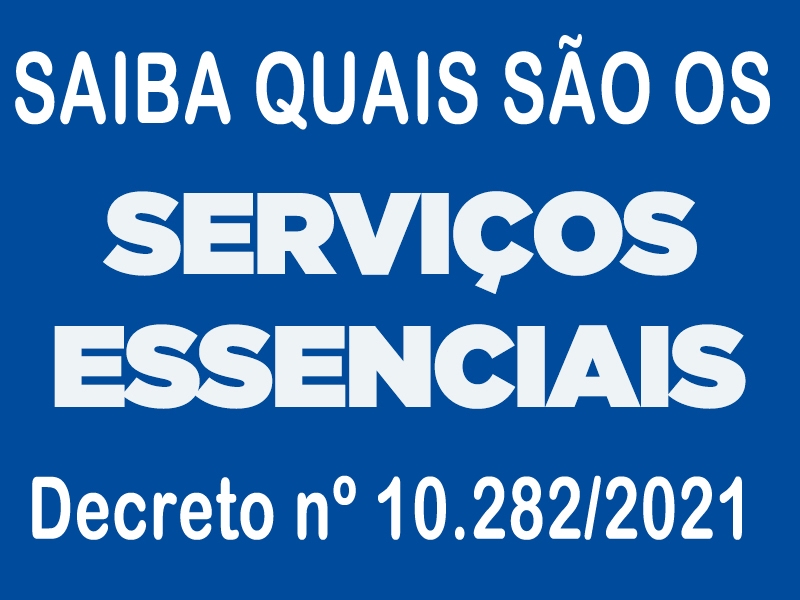 SAIBA QUAIS SÃO OS

SERVIÇOS ESSENCIAIS

Decreto nº 10.282/2021